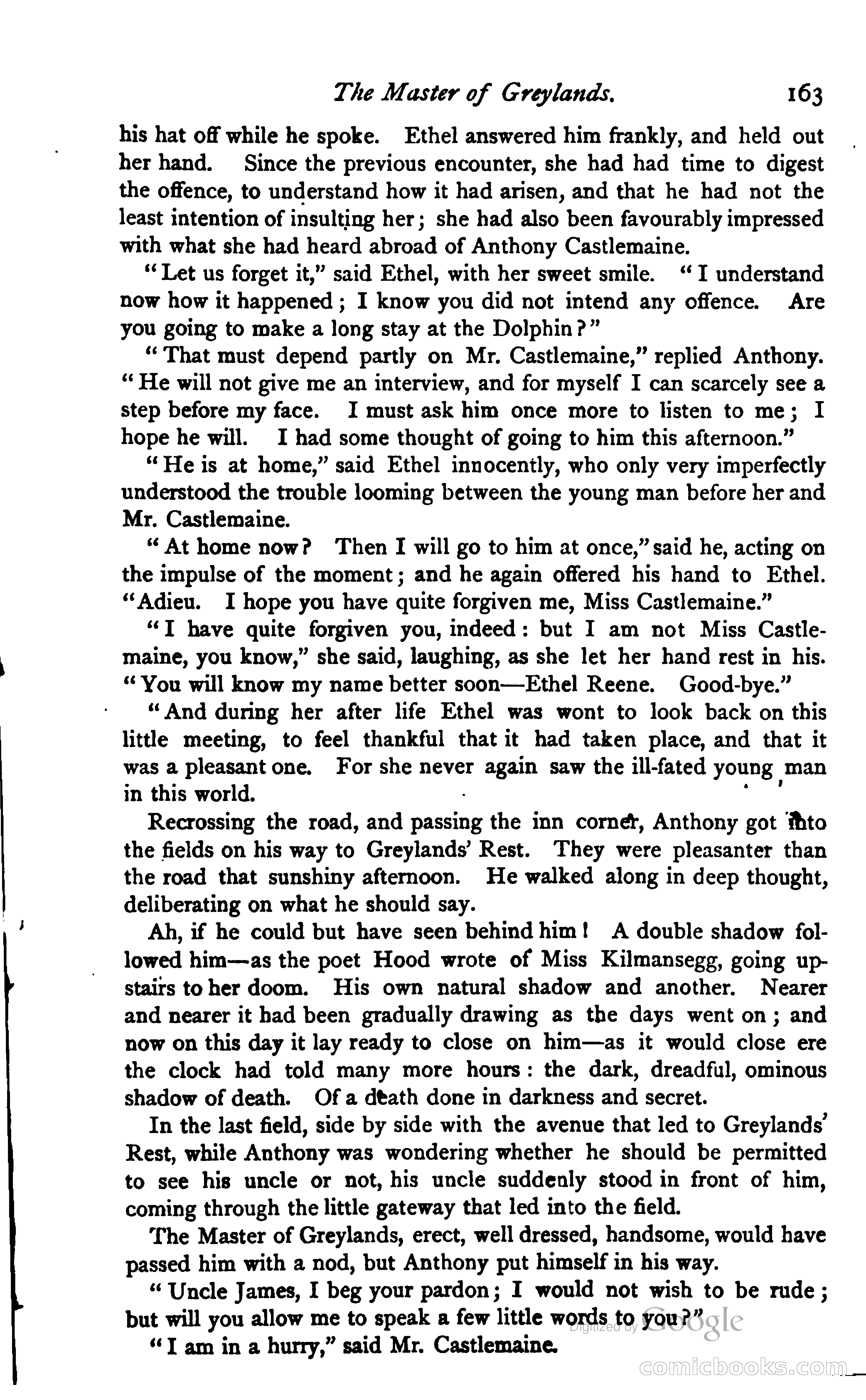 The Master of Greylands. 163

his hat off while he spoke. Ethel answered him frankly, and held out her hand. Since the previous encounter, she had had time to digest the offence, to understand how it had arisen, and that he had not the least intention of insulting her; she had also been favourably impressed with what she had heard abroad of Anthony Castlemaine.

"Let us forget it," said Ethel, with her sweet smile. "I understand now how it happened; I know you did not intend any offence. Are you going to make a long stay at the Dolphin?"

"That must depend partly on Mr. Castlemaine," replied Anthony. "He will not give me an interview, and for myself I can scarcely see a step before my face. I must ask him once more to listen to me; I hope he will. I had some thought of going to him this afternoon."

"He is at home," said Ethel innocently, who only very imperfectly understood the trouble looming between the young man before her and Mr. Castlemaine.

"At home now? Then I will go to him at once," said he, acting on the impulse of the moment; and he again offered his hand to Ethel. "Adieu. I hope you have quite forgiven me, Miss Castlemaine."

"I have quite forgiven you, indeed: but I am not Miss Castlemaine, you know," she said, laughing, as she let her hand rest in his. "You will know my name better soon—Ethel Reene. Good-bye."

"And during her after life Ethel was wont to look back on this little meeting, to feel thankful that it had taken place, and that it was a pleasant one. For she never again saw the ill-fated young man in this world.

Recrossing the road, and passing the inn corner, Anthony got into the fields on his way to Greylands' Rest. They were pleasanter than the road that sunshiny afternoon. He walked along in deep thought, deliberating on what he should say.

Ah, if he could but have seen behind him! A double shadow followed him—as the poet Hood wrote of Miss Kilmansegg, going upstairs to her doom. His own natural shadow and another. Nearer and nearer it had been gradually drawing as the days went on; and now on this day it lay ready to close on him—as it would close ere the clock had told many more hours: the dark, dreadful, ominous shadow of death. Of a death done in darkness and secret.

In the last field, side by side with the avenue that led to Greylands' Rest, while Anthony was wondering whether he should be permitted to see his uncle or not, his uncle suddenly stood in front of him, coming through the little gateway that led into the field.

The Master of Greylands, erect, well dressed, handsome, would have passed him with a nod, but Anthony put himself in his way.

"Uncle James, I beg your pardon; I would not wish to be rude; but will you allow me to speak a few little words to you?"

"I am in a hurry," said Mr. Castlemaine.

Digitized by Google

comicbooks.com